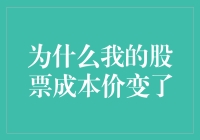 为什么我的股票成本价变了